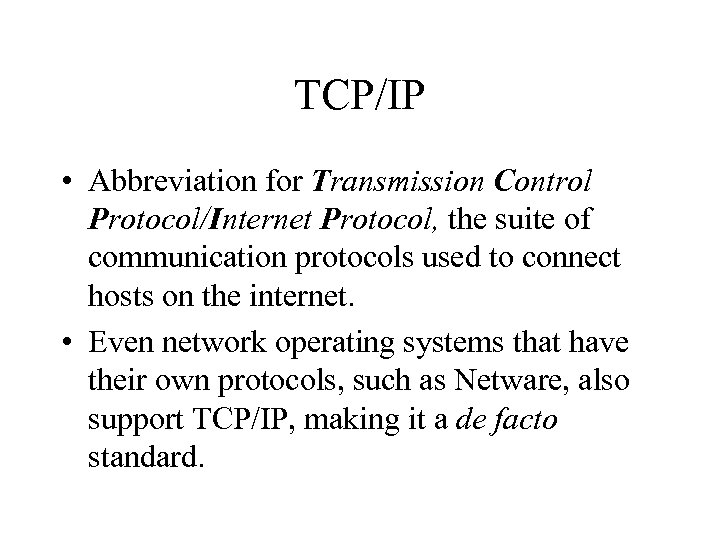 TCP/IP

• Abbreviation for Transmission Control Protocol/Internet Protocol, the suite of communication protocols used to connect hosts on the internet.
• Even network operating systems that have their own protocols, such as Netware, also support TCP/IP, making it a de facto standard.